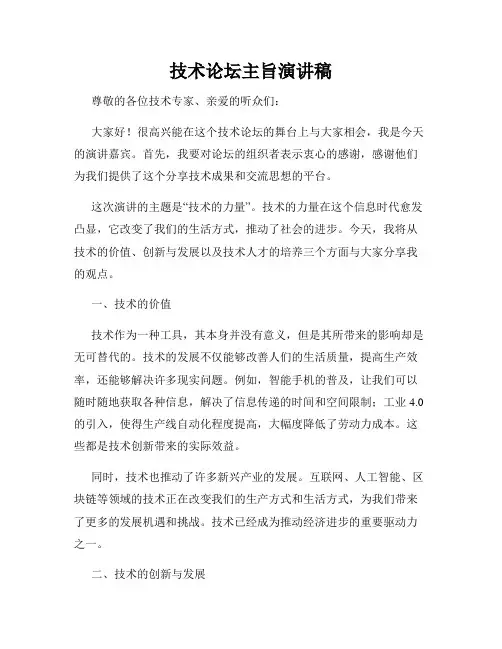 技术论坛主旨演讲稿

尊敬的各位技术专家、亲爱的听众们：

大家好！很高兴能在这个技术论坛的舞台上与大家相会，我是今天的演讲嘉宾。首先，我要对论坛的组织者表示衷心的感谢，感谢他们为我们提供了这个分享技术成果和交流思想的平台。

这次演讲的主题是“技术的力量”。技术的力量在这个信息时代愈发凸显，它改变了我们的生活方式，推动了社会的进步。今天，我将从技术的价值、创新与发展以及技术人才的培养三个方面与大家分享我的观点。

一、技术的价值

技术作为一种工具，其本身并没有意义，但是其所带来的影响却是无可替代的。技术的发展不仅能够改善人们的生活质量，提高生产效率，还能够解决许多现实问题。例如，智能手机的普及，让我们可以随时随地获取各种信息，解决了信息传递的时间和空间限制；工业 4.0 的引入，使得生产线自动化程度提高，大幅度降低了劳动力成本。这些都是技术创新带来的实际效益。

同时，技术也推动了许多新兴产业的发展。互联网、人工智能、区块链等领域的技术正在改变我们的生产方式和生活方式，为我们带来了更多的发展机遇和挑战。技术已经成为推动经济进步的重要驱动力之一。

二、技术的创新与发展